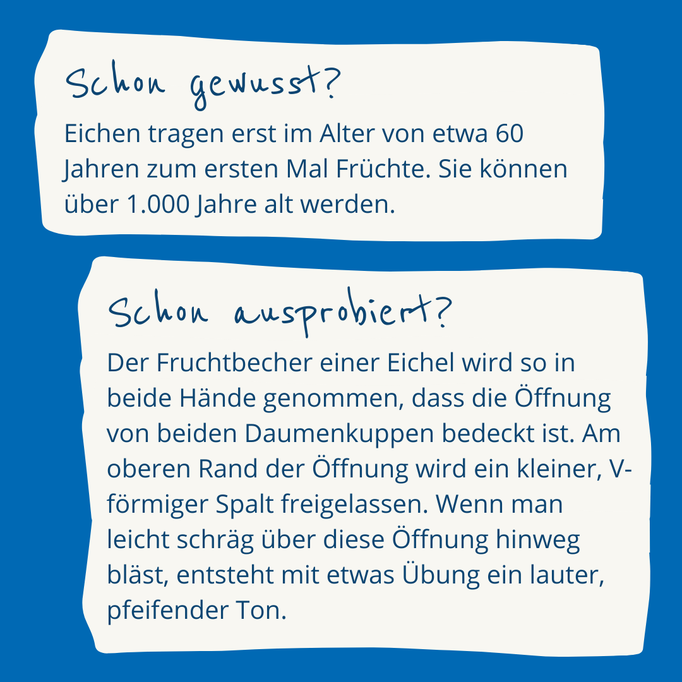 Schon gewusst?

Eichen tragen erst im Alter von etwa 60 Jahren zum ersten Mal Früchte. Sie können über 1.000 Jahre alt werden.

Schon ausprobiert?

Der Fruchtbecher einer Eichel wird so in beide Hände genommen, dass die Öffnung von beiden Daumenkuppen bedeckt ist. Am oberen Rand der Öffnung wird ein kleiner, V-förmiger Spalt freigelassen. Wenn man leicht schräg über diese Öffnung hinweg bläst, entsteht mit etwas Übung ein lauter, pfeifender Ton.